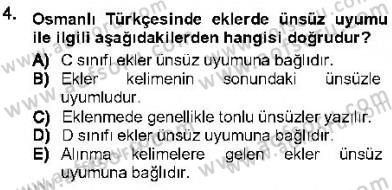 4. Osmanlı Türkçesinde eklerde ünsüz uyumu ile ilgili aşağıdakilerden hangisi doğrudur?

A) C sınıfı ekler ünsüz uyumuna bağlıdır.
B) Ekler kelimenin sonundaki ünsüzle uyumludur.
C) Eklenmede genellikle tonlu ünsüzler yazılır.
D) D sınıfı ekler ünsüz uyumuna bağlıdır.
E) Alınma kelimelere gelen ekler ünsüz uyumuna bağlıdır.